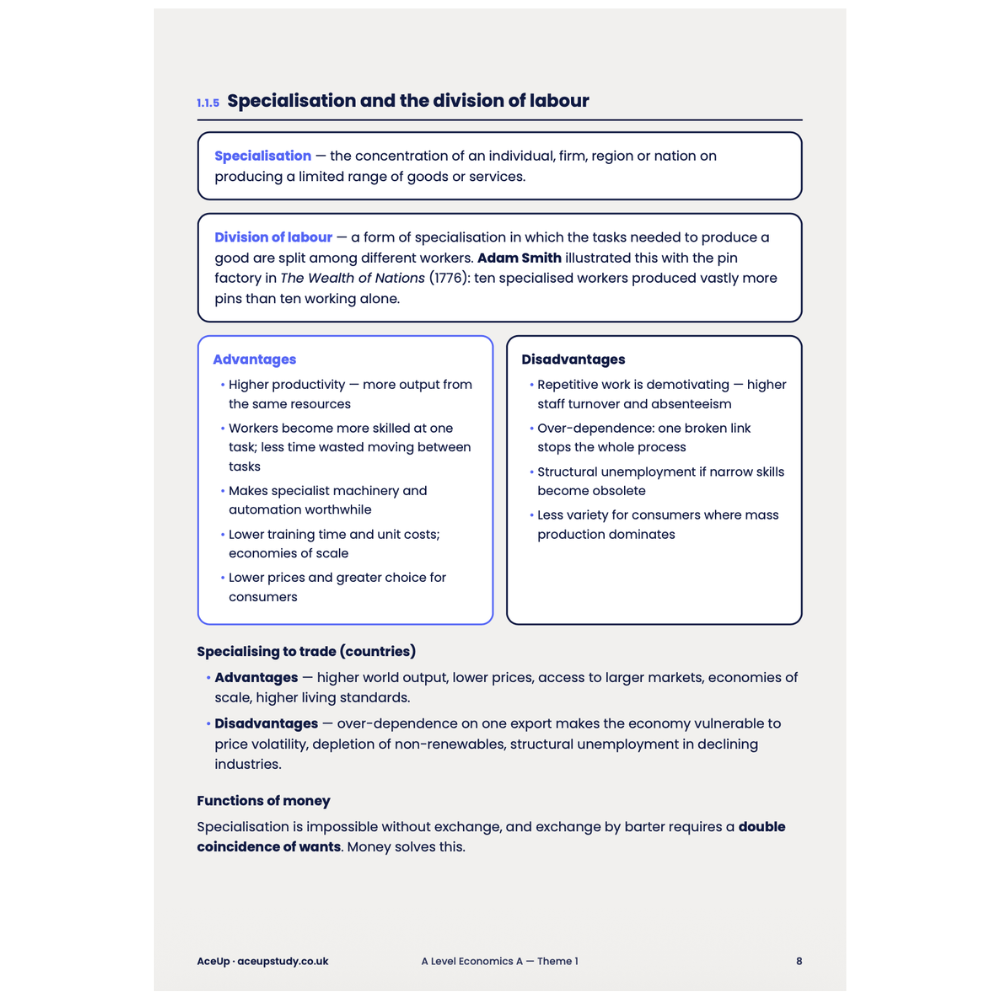 1.1.5 Specialisation and the division of labour

Specialisation — the concentration of an individual, firm, region or nation on producing a limited range of goods or services.

Division of labour — a form of specialisation in which the tasks needed to produce a good are split among different workers. Adam Smith illustrated this with the pin factory in The Wealth of Nations (1776): ten specialised workers produced vastly more pins than ten working alone.

Advantages
• Higher productivity — more output from the same resources
• Workers become more skilled at one task; less time wasted moving between tasks
• Makes specialist machinery and automation worthwhile
• Lower training time and unit costs; economies of scale
• Lower prices and greater choice for consumers

Disadvantages
• Repetitive work is demotivating — higher staff turnover and absenteeism
• Over-dependence: one broken link stops the whole process
• Structural unemployment if narrow skills become obsolete
• Less variety for consumers where mass production dominates

Specialising to trade (countries)
• Advantages — higher world output, lower prices, access to larger markets, economies of scale, higher living standards.
• Disadvantages — over-dependence on one export makes the economy vulnerable to price volatility, depletion of non-renewables, structural unemployment in declining industries.

Functions of money
Specialisation is impossible without exchange, and exchange by barter requires a double coincidence of wants. Money solves this.

AceUp · aceupstudy.co.uk A Level Economics A — Theme 1 8